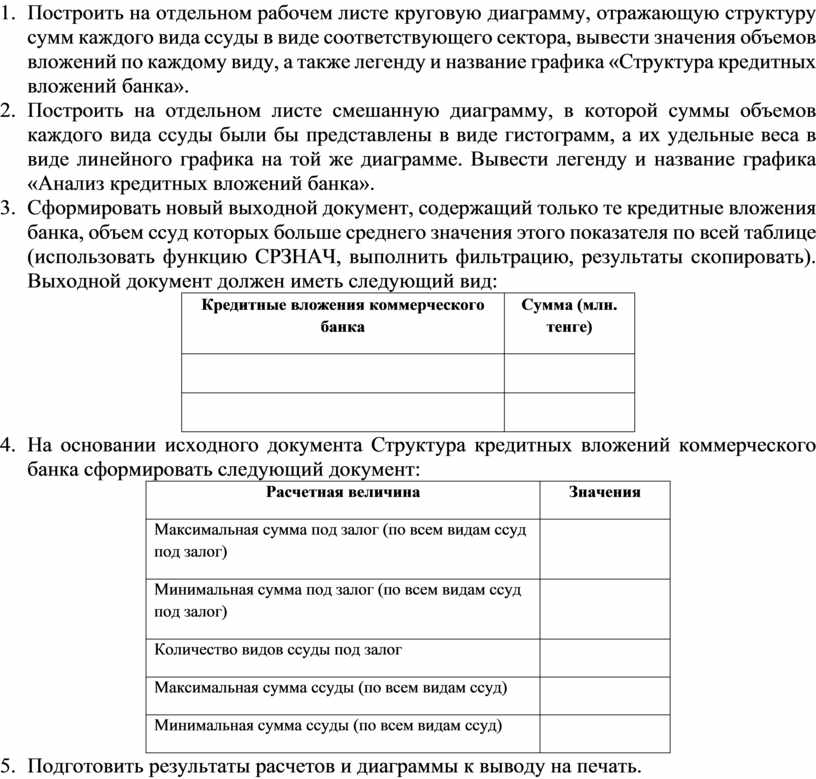 1. Построить на отдельном рабочем листе круговую диаграмму, отражающую структуру сумм каждого вида ссуды в виде соответствующего сектора, вывести значения объемов вложений по каждому виду, а также легенду и название графика «Структура кредитных вложений банка».
2. Построить на отдельном листе смешанную диаграмму, в которой суммы объемов каждого вида ссуды были бы представлены в виде гистограмм, а их удельные веса в виде линейного графика на той же диаграмме. Вывести легенду и название графика «Анализ кредитных вложений банка».
3. Сформировать новый выходной документ, содержащий только те кредитные вложения банка, объем ссуд которых больше среднего значения этого показателя по всей таблице (использовать функцию СРЗНАЧ, выполнить фильтрацию, результаты скопировать). Выходной документ должен иметь следующий вид:

| Кредитные вложения коммерческого банка | Сумма (млн. тенге) |
|---|---|
| | |
| | |

4. На основании исходного документа Структура кредитных вложений коммерческого банка сформировать следующий документ:

| Расчетная величина | Значения |
|---|---|
| Максимальная сумма под залог (по всем видам ссуд под залог) | |
| Минимальная сумма под залог (по всем видам ссуд под залог) | |
| Количество видов ссуды под залог | |
| Максимальная сумма ссуды (по всем видам ссуд) | |
| Минимальная сумма ссуды (по всем видам ссуд) | |

5. Подготовить результаты расчетов и диаграммы к выводу на печать.